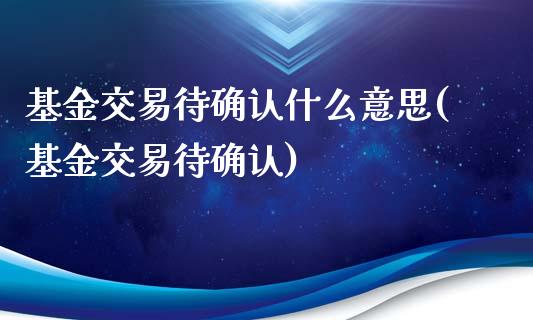 基金交易待确认什么意思(基金交易待确认)